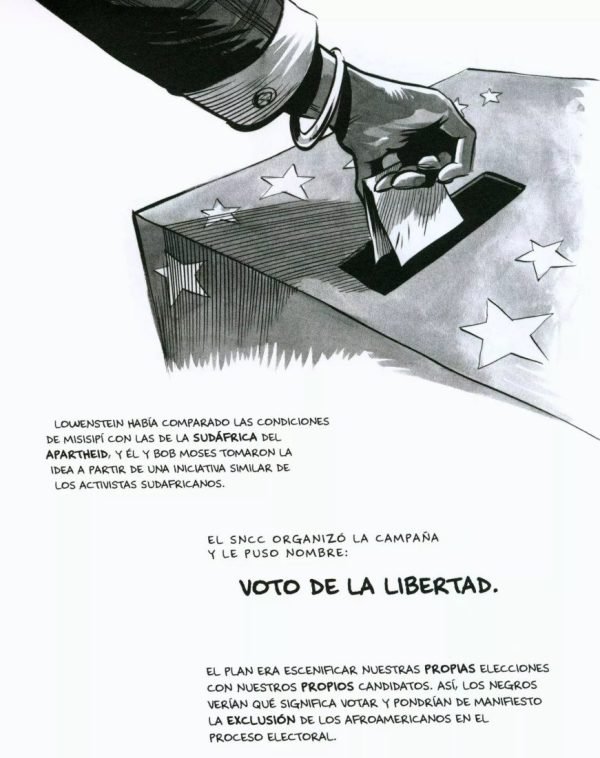 LOWENSTEIN HABÍA COMPARADO LAS CONDICIONES DE MISISIPÍ CON LAS DE LA SUDÁFRICA DEL APARTHEID, Y ÉL Y BOB MOSES TOMARON LA IDEA A PARTIR DE UNA INICIATIVA SIMILAR DE LOS ACTIVISTAS SUDAFRICANOS.

EL SNCC ORGANIZÓ LA CAMPAÑA Y LE PUSO NOMBRE:

VOTO DE LA LIBERTAD.

EL PLAN ERA ESCENIFICAR NUESTRAS PROPIAS ELECCIONES CON NUESTROS PROPIOS CANDIDATOS. ASÍ, LOS NEGROS VERÍAN QUÉ SIGNIFICA VOTAR Y PONDRÍAN DE MANIFIESTO LA EXCLUSIÓN DE LOS AFROAMERICANOS EN EL PROCESO ELECTORAL.